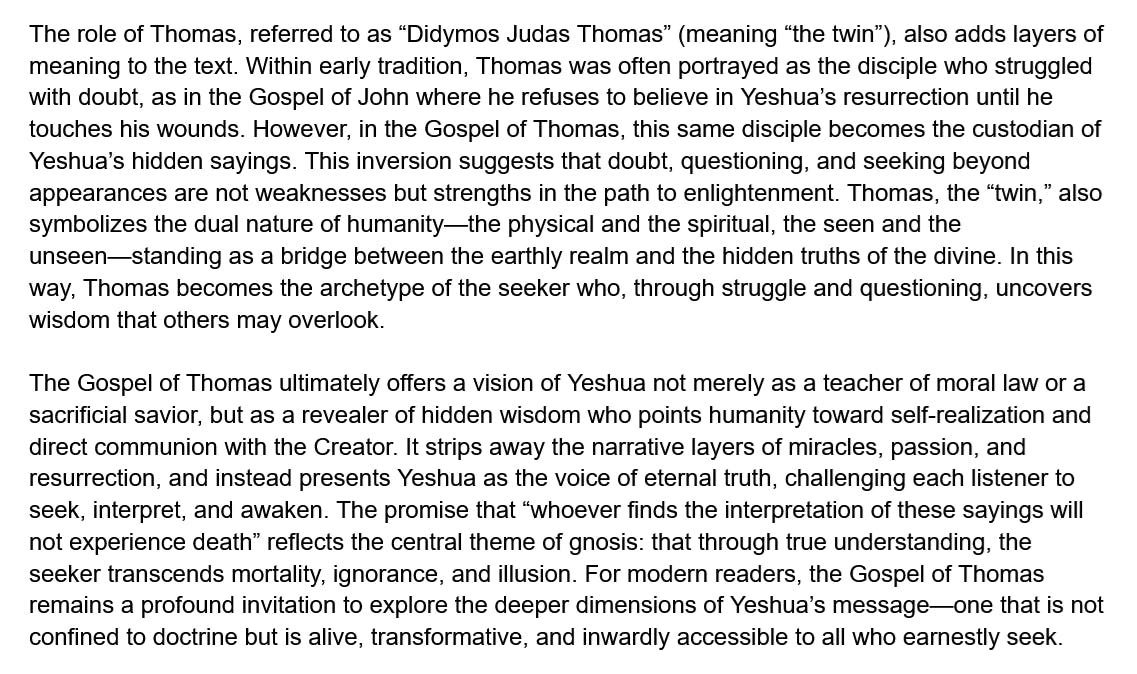 The role of Thomas, referred to as "Didymos Judas Thomas" (meaning "the twin"), also adds layers of meaning to the text. Within early tradition, Thomas was often portrayed as the disciple who struggled with doubt, as in the Gospel of John where he refuses to believe in Yeshua's resurrection until he touches his wounds. However, in the Gospel of Thomas, this same disciple becomes the custodian of Yeshua's hidden sayings. This inversion suggests that doubt, questioning, and seeking beyond appearances are not weaknesses but strengths in the path to enlightenment. Thomas, the "twin," also symbolizes the dual nature of humanity—the physical and the spiritual, the seen and the unseen—standing as a bridge between the earthly realm and the hidden truths of the divine. In this way, Thomas becomes the archetype of the seeker who, through struggle and questioning, uncovers wisdom that others may overlook.

The Gospel of Thomas ultimately offers a vision of Yeshua not merely as a teacher of moral law or a sacrificial savior, but as a revealer of hidden wisdom who points humanity toward self-realization and direct communion with the Creator. It strips away the narrative layers of miracles, passion, and resurrection, and instead presents Yeshua as the voice of eternal truth, challenging each listener to seek, interpret, and awaken. The promise that "whoever finds the interpretation of these sayings will not experience death" reflects the central theme of gnosis: that through true understanding, the seeker transcends mortality, ignorance, and illusion. For modern readers, the Gospel of Thomas remains a profound invitation to explore the deeper dimensions of Yeshua's message—one that is not confined to doctrine but is alive, transformative, and inwardly accessible to all who earnestly seek.